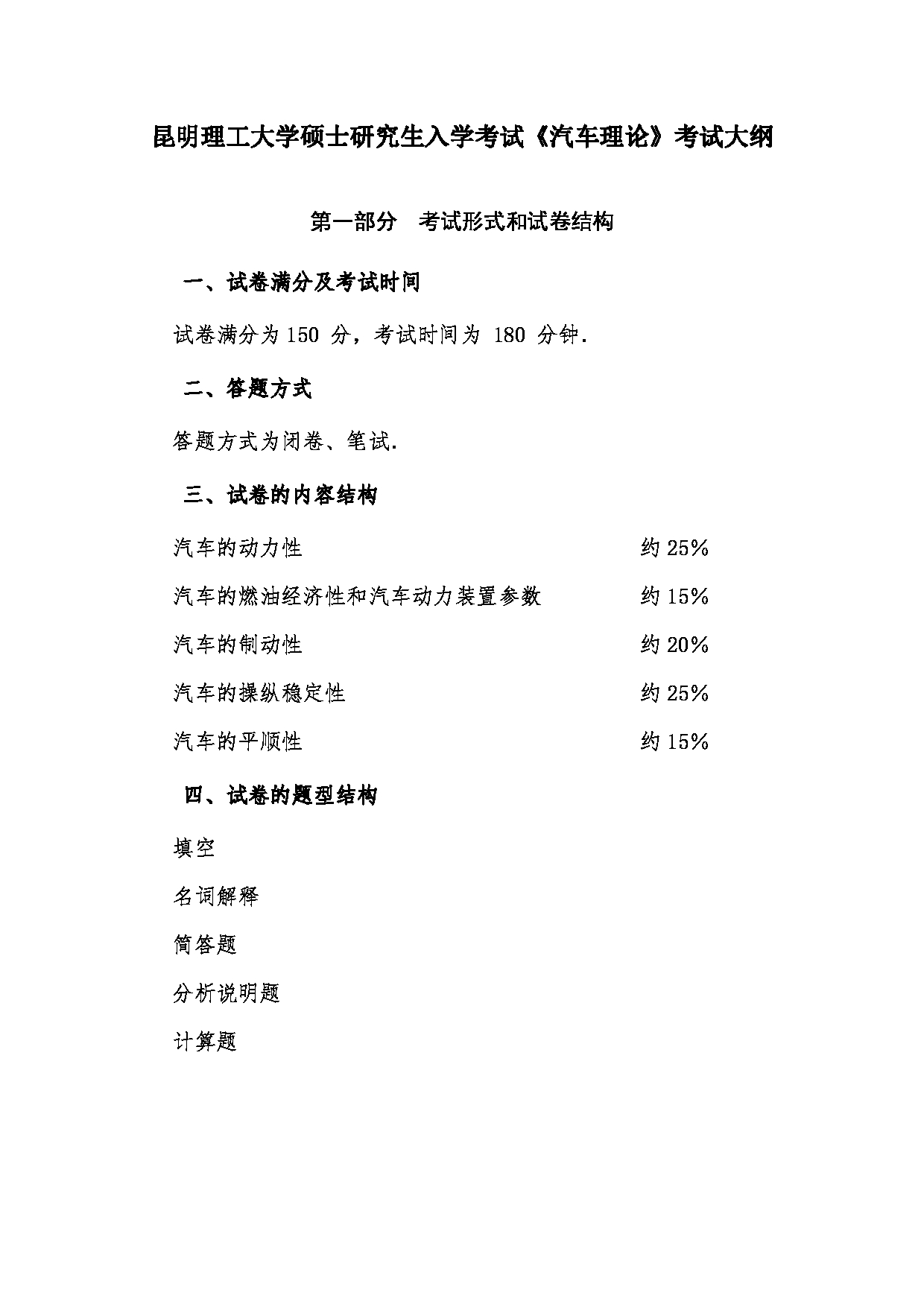 昆明理工大学硕士研究生入学考试《汽车理论》考试大纲

第一部分 考试形式和试卷结构

一、试卷满分及考试时间

试卷满分为 150 分，考试时间为 180 分钟.

二、答题方式

答题方式为闭卷、笔试.

三、试卷的内容结构

汽车的动力性 约 25%

汽车的燃油经济性和汽车动力装置参数 约 15%

汽车的制动性 约 20%

汽车的操纵稳定性 约 25%

汽车的平顺性 约 15%

四、试卷的题型结构

填空

名词解释

简答题

分析说明题

计算题